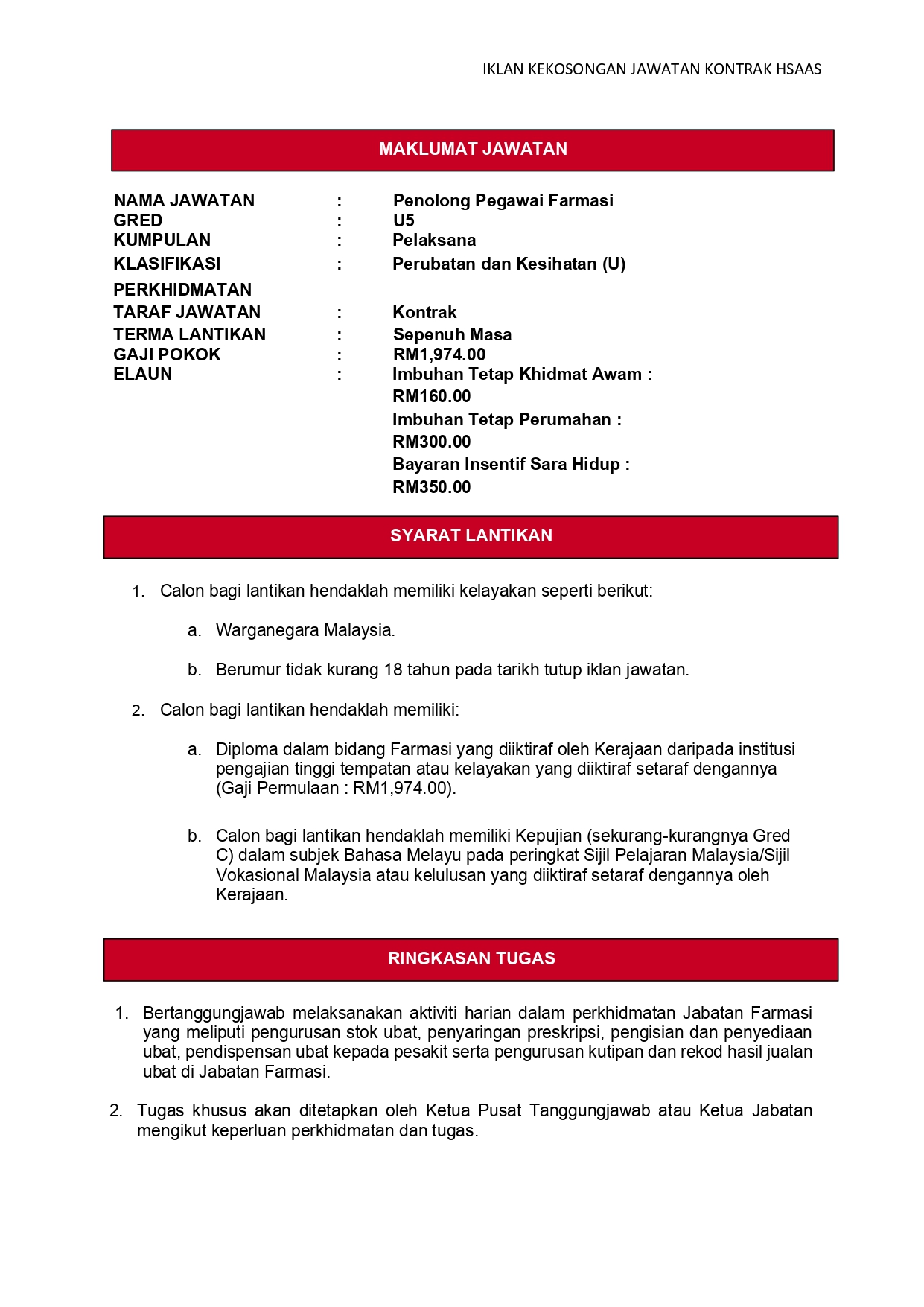 IKLAN KEKOSONGAN JAWATAN KONTRAK HSAAS

MAKLUMAT JAWATAN

NAMA JAWATAN : Penolong Pegawai Farmasi
GRED : U5
KUMPULAN : Pelaksana
KLASIFIKASI PERKHIDMATAN : Perubatan dan Kesihatan (U)
TARAF JAWATAN : Kontrak
TERMA LANTIKAN : Sepenuh Masa
GAJI POKOK : RM1,974.00
ELAUN : Imbuhan Tetap Khidmat Awam : RM160.00
Imbuhan Tetap Perumahan : RM300.00
Bayaran Insentif Sara Hidup : RM350.00

SYARAT LANTIKAN

1. Calon bagi lantikan hendaklah memiliki kelayakan seperti berikut:

a. Warganegara Malaysia.

b. Berumur tidak kurang 18 tahun pada tarikh tutup iklan jawatan.

2. Calon bagi lantikan hendaklah memiliki:

a. Diploma dalam bidang Farmasi yang diiktiraf oleh Kerajaan daripada institusi pengajian tinggi tempatan atau kelayakan yang diiktiraf setaraf dengannya (Gaji Permulaan : RM1,974.00).

b. Calon bagi lantikan hendaklah memiliki Kepujian (sekurang-kurangnya Gred C) dalam subjek Bahasa Melayu pada peringkat Sijil Pelajaran Malaysia/Sijil Vokasional Malaysia atau kelulusan yang diiktiraf setaraf dengannya oleh Kerajaan.

RINGKASAN TUGAS

1. Bertanggungjawab melaksanakan aktiviti harian dalam perkhidmatan Jabatan Farmasi yang meliputi pengurusan stok ubat, penyaringan preskripsi, pengisian dan penyediaan ubat, pendispensan ubat kepada pesakit serta pengurusan kutipan dan rekod hasil jualan ubat di Jabatan Farmasi.

2. Tugas khusus akan ditetapkan oleh Ketua Pusat Tanggungjawab atau Ketua Jabatan mengikut keperluan perkhidmatan dan tugas.